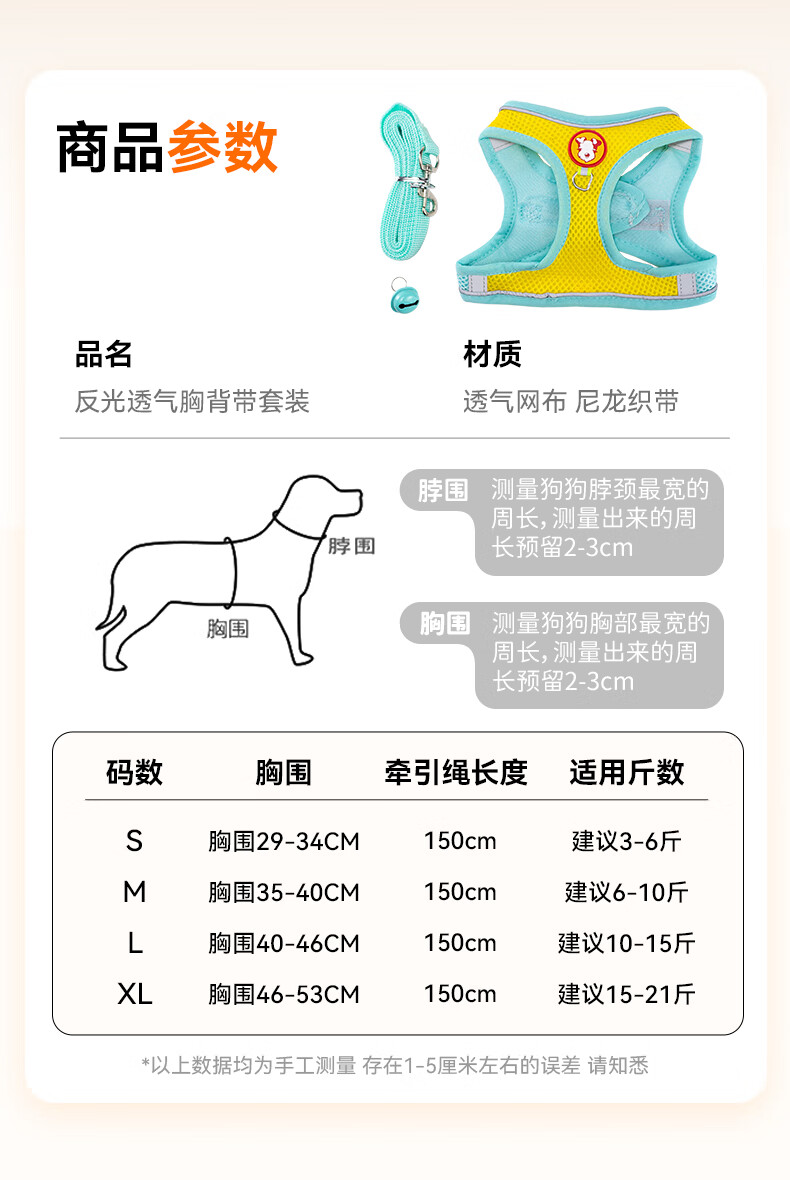 商品参数

品名
反光透气胸背带套装

材质
透气网布 尼龙织带

脖围

胸围

脖围 测量狗狗脖颈最宽的周长,测量出来的周长预留2-3cm

胸围 测量狗狗胸部最宽的周长,测量出来的周长预留2-3cm

| 码数 | 胸围 | 牵引绳长度 | 适用斤数 |
|---|---|---|---|
| S | 胸围29-34CM | 150cm | 建议3-6斤 |
| M | 胸围35-40CM | 150cm | 建议6-10斤 |
| L | 胸围40-46CM | 150cm | 建议10-15斤 |
| XL | 胸围46-53CM | 150cm | 建议15-21斤 |

*以上数据均为手工测量 存在1-5厘米左右的误差 请知悉